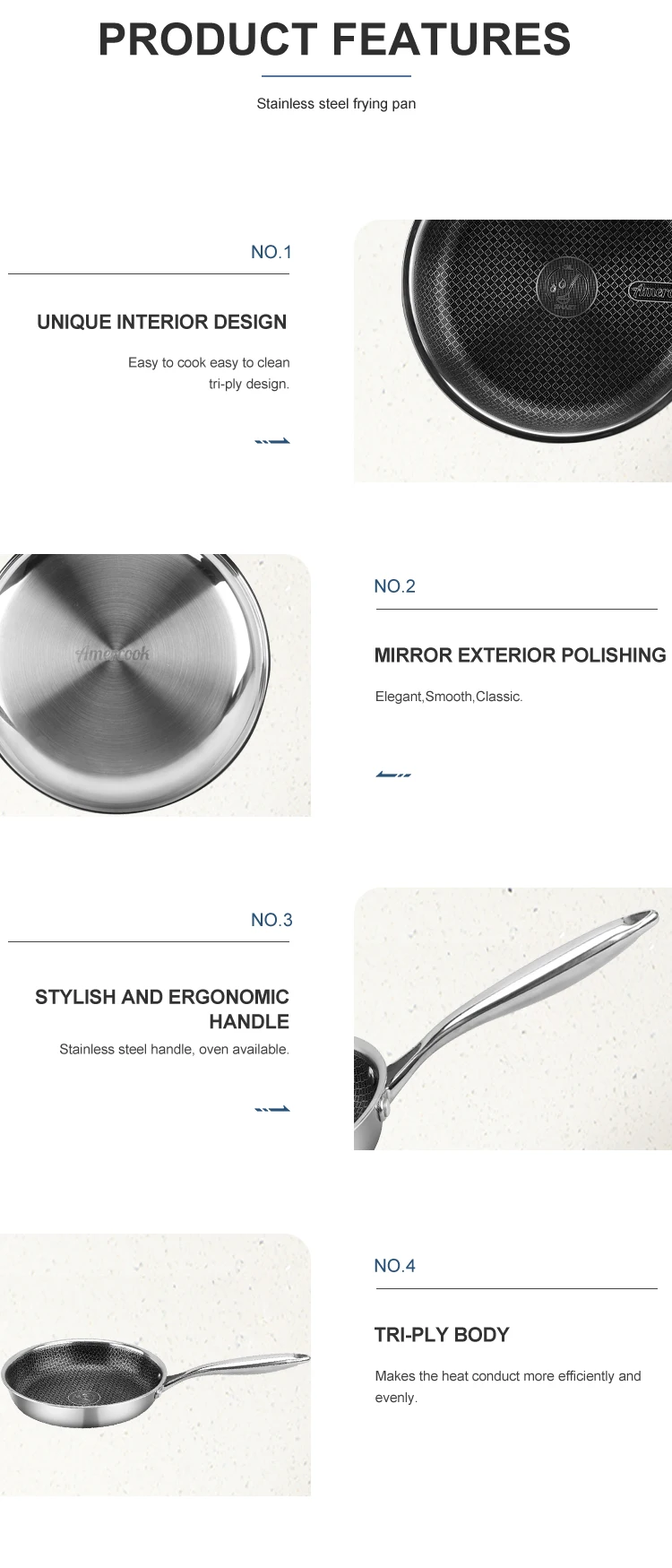 PRODUCT FEATURES

Stainless steel frying pan

NO.1

UNIQUE INTERIOR DESIGN

Easy to cook easy to clean tri-ply design.

NO.2

MIRROR EXTERIOR POLISHING

Elegant,Smooth,Classic.

NO.3

STYLISH AND ERGONOMIC HANDLE

Stainless steel handle, oven available.

NO.4

TRI-PLY BODY

Makes the heat conduct more efficiently and evenly.